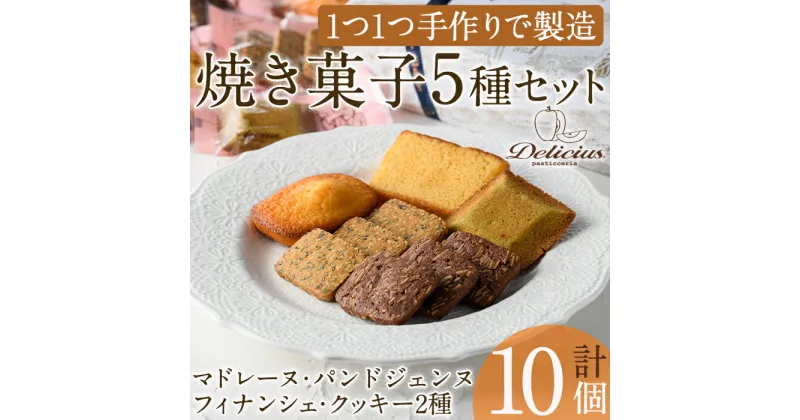 1つ1つ手作りで製造

焼き菓子5種セット

Delicius
pasticceria

マドレーヌ・パンドジェンヌ
フィナンシェ・クッキー2種

計10個